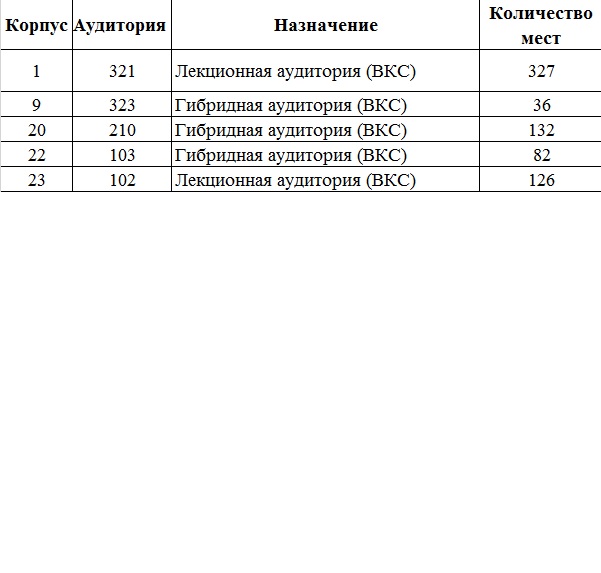 | Корпус | Аудитория | Назначение | Количество мест |
|---|---|---|---|
| 1 | 321 | Лекционная аудитория (ВКС) | 327 |
| 9 | 323 | Гибридная аудитория (ВКС) | 36 |
| 20 | 210 | Гибридная аудитория (ВКС) | 132 |
| 22 | 103 | Гибридная аудитория (ВКС) | 82 |
| 23 | 102 | Лекционная аудитория (ВКС) | 126 |